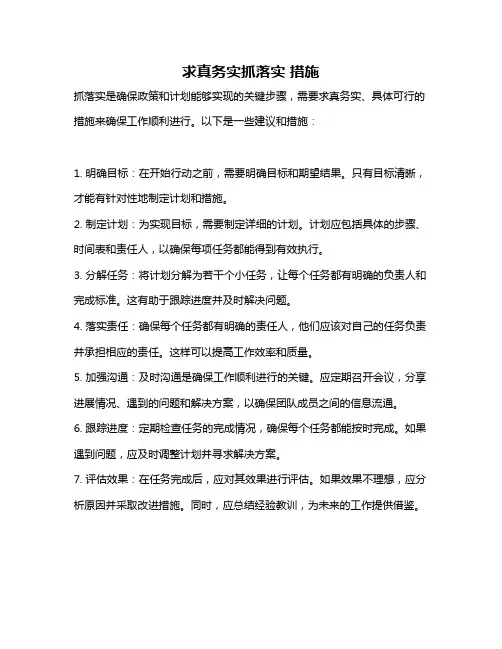 求真务实抓落实 措施

抓落实是确保政策和计划能够实现的关键步骤，需要求真务实、具体可行的措施来确保工作顺利进行。以下是一些建议和措施：

1. 明确目标：在开始行动之前，需要明确目标和期望结果。只有目标清晰，才能有针对性地制定计划和措施。

2. 制定计划：为实现目标，需要制定详细的计划。计划应包括具体的步骤、时间表和责任人，以确保每项任务都能得到有效执行。

3. 分解任务：将计划分解为若干个小任务，让每个任务都有明确的负责人和完成标准。这有助于跟踪进度并及时解决问题。

4. 落实责任：确保每个任务都有明确的责任人，他们应该对自己的任务负责并承担相应的责任。这样可以提高工作效率和质量。

5. 加强沟通：及时沟通是确保工作顺利进行的关键。应定期召开会议，分享进展情况、遇到的问题和解决方案，以确保团队成员之间的信息流通。

6. 跟踪进度：定期检查任务的完成情况，确保每个任务都能按时完成。如果遇到问题，应及时调整计划并寻求解决方案。

7. 评估效果：在任务完成后，应对其效果进行评估。如果效果不理想，应分析原因并采取改进措施。同时，应总结经验教训，为未来的工作提供借鉴。